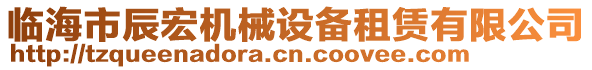 临海市辰宏机械设备租赁有限公司
http://tzqueenadora.cn.coovee.com